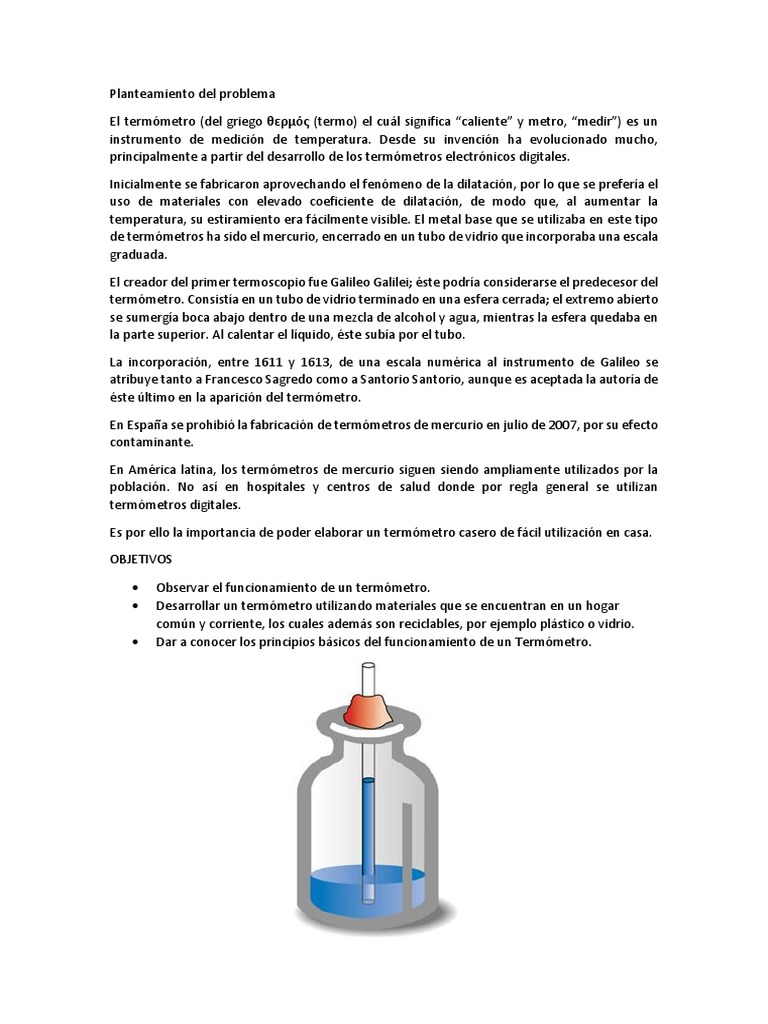 Planteamiento del problema

El termómetro (del griego θερμός (termo) el cuál significa "caliente" y metro, "medir") es un instrumento de medición de temperatura. Desde su invención ha evolucionado mucho, principalmente a partir del desarrollo de los termómetros electrónicos digitales.

Inicialmente se fabricaron aprovechando el fenómeno de la dilatación, por lo que se prefería el uso de materiales con elevado coeficiente de dilatación, de modo que, al aumentar la temperatura, su estiramiento era fácilmente visible. El metal base que se utilizaba en este tipo de termómetros ha sido el mercurio, encerrado en un tubo de vidrio que incorporaba una escala graduada.

El creador del primer termoscopio fue Galileo Galilei; éste podría considerarse el predecesor del termómetro. Consistía en un tubo de vidrio terminado en una esfera cerrada; el extremo abierto se sumergía boca abajo dentro de una mezcla de alcohol y agua, mientras la esfera quedaba en la parte superior. Al calentar el líquido, éste subía por el tubo.

La incorporación, entre 1611 y 1613, de una escala numérica al instrumento de Galileo se atribuye tanto a Francesco Sagredo como a Santorio Santorio, aunque es aceptada la autoría de éste último en la aparición del termómetro.

En España se prohibió la fabricación de termómetros de mercurio en julio de 2007, por su efecto contaminante.

En América latina, los termómetros de mercurio siguen siendo ampliamente utilizados por la población. No así en hospitales y centros de salud donde por regla general se utilizan termómetros digitales.

Es por ello la importancia de poder elaborar un termómetro casero de fácil utilización en casa.

OBJETIVOS

• Observar el funcionamiento de un termómetro.
• Desarrollar un termómetro utilizando materiales que se encuentran en un hogar común y corriente, los cuales además son reciclables, por ejemplo plástico o vidrio.
• Dar a conocer los principios básicos del funcionamiento de un Termómetro.